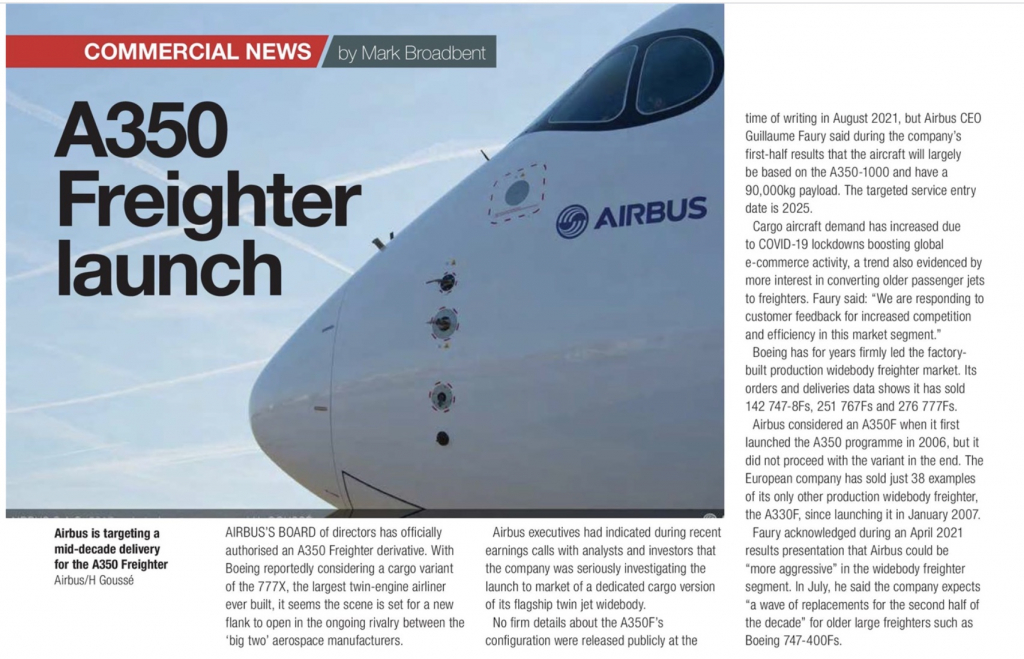 COMMERCIAL NEWS by Mark Broadbent

A350 Freighter launch

AIRBUS

Airbus is targeting a mid-decade delivery for the A350 Freighter
Airbus/H Goussé

AIRBUS'S BOARD of directors has officially authorised an A350 Freighter derivative. With Boeing reportedly considering a cargo variant of the 777X, the largest twin-engine airliner ever built, it seems the scene is set for a new flank to open in the ongoing rivalry between the 'big two' aerospace manufacturers.

Airbus executives had indicated during recent earnings calls with analysts and investors that the company was seriously investigating the launch to market of a dedicated cargo version of its flagship twin jet widebody.

No firm details about the A350F's configuration were released publicly at the time of writing in August 2021, but Airbus CEO Guillaume Faury said during the company's first-half results that the aircraft will largely be based on the A350-1000 and have a 90,000kg payload. The targeted service entry date is 2025.

Cargo aircraft demand has increased due to COVID-19 lockdowns boosting global e-commerce activity, a trend also evidenced by more interest in converting older passenger jets to freighters. Faury said: "We are responding to customer feedback for increased competition and efficiency in this market segment."

Boeing has for years firmly led the factory-built production widebody freighter market. Its orders and deliveries data shows it has sold 142 747-8Fs, 251 767Fs and 276 777Fs.

Airbus considered an A350F when it first launched the A350 programme in 2006, but it did not proceed with the variant in the end. The European company has sold just 38 examples of its only other production widebody freighter, the A330F, since launching it in January 2007.

Faury acknowledged during an April 2021 results presentation that Airbus could be "more aggressive" in the widebody freighter segment. In July, he said the company expects "a wave of replacements for the second half of the decade" for older large freighters such as Boeing 747-400Fs.